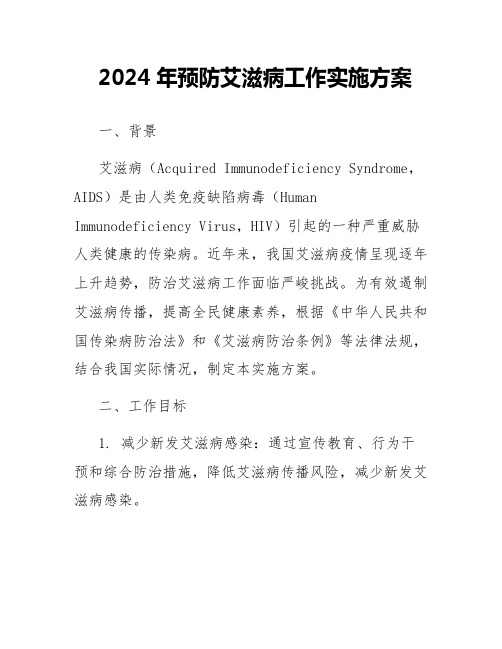 2024 年预防艾滋病工作实施方案

一、背景

艾滋病（Acquired Immunodeficiency Syndrome，AIDS）是由人类免疫缺陷病毒（Human Immunodeficiency Virus，HIV）引起的一种严重威胁人类健康的传染病。近年来，我国艾滋病疫情呈现逐年上升趋势，防治艾滋病工作面临严峻挑战。为有效遏制艾滋病传播，提高全民健康素养，根据《中华人民共和国传染病防治法》和《艾滋病防治条例》等法律法规，结合我国实际情况，制定本实施方案。

二、工作目标

1. 减少新发艾滋病感染：通过宣传教育、行为干预和综合防治措施，降低艾滋病传播风险，减少新发艾滋病感染。